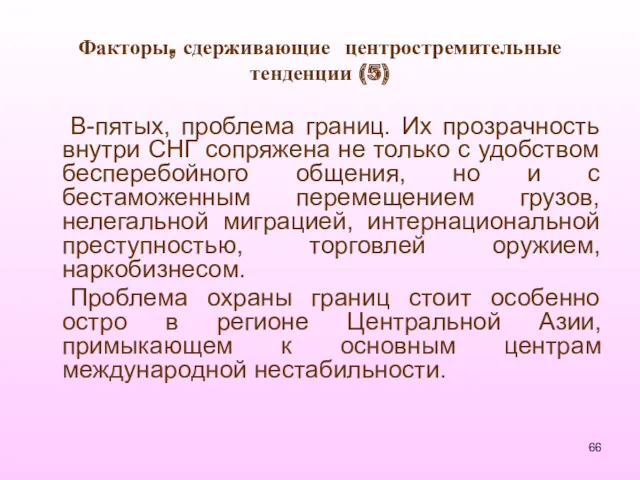 Факторы, сдерживающие центростремительные тенденции (5)

В-пятых, проблема границ. Их прозрачность внутри СНГ сопряжена не только с удобством бесперебойного общения, но и с бестаможенным перемещением грузов, нелегальной миграцией, интернациональной преступностью, торговлей оружием, наркобизнесом.

Проблема охраны границ стоит особенно остро в регионе Центральной Азии, примыкающем к основным центрам международной нестабильности.

66